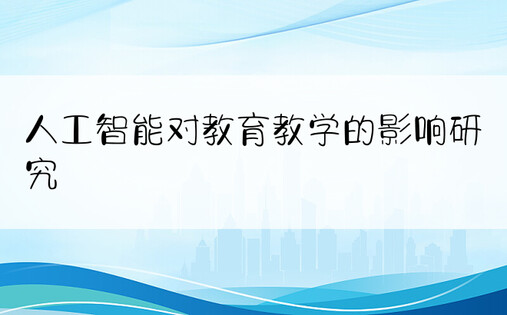 人工智能对教育教学的影响研究